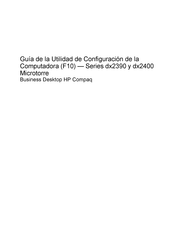 Guía de la Utilidad de Configuración de la Computadora (F10) — Series dx2390 y dx2400 Microtorre
Business Desktop HP Compaq